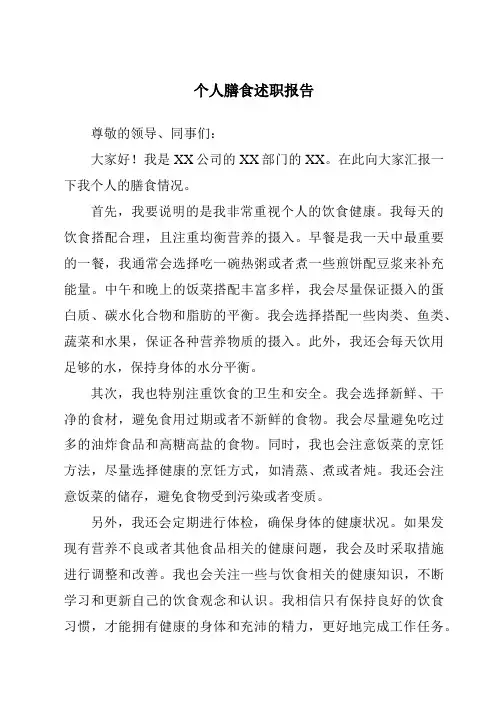 个人膳食述职报告

尊敬的领导、同事们：

大家好！我是XX公司的XX部门的XX。在此向大家汇报一下我个人的膳食情况。

首先，我要说明的是我非常重视个人的饮食健康。我每天的饮食搭配合理，且注重均衡营养的摄入。早餐是我一天中最重要的一餐，我通常会选择吃一碗热粥或者煮一些煎饼配豆浆来补充能量。中午和晚上的饭菜搭配丰富多样，我会尽量保证摄入的蛋白质、碳水化合物和脂肪的平衡。我会选择搭配一些肉类、鱼类、蔬菜和水果，保证各种营养物质的摄入。此外，我还会每天饮用足够的水，保持身体的水分平衡。

其次，我也特别注重饮食的卫生和安全。我会选择新鲜、干净的食材，避免食用过期或者不新鲜的食物。我会尽量避免吃过多的油炸食品和高糖高盐的食物。同时，我也会注意饭菜的烹饪方法，尽量选择健康的烹饪方式，如清蒸、煮或者炖。我还会注意饭菜的储存，避免食物受到污染或者变质。

另外，我还会定期进行体检，确保身体的健康状况。如果发现有营养不良或者其他食品相关的健康问题，我会及时采取措施进行调整和改善。我也会关注一些与饮食相关的健康知识，不断学习和更新自己的饮食观念和认识。我相信只有保持良好的饮食习惯，才能拥有健康的身体和充沛的精力，更好地完成工作任务。